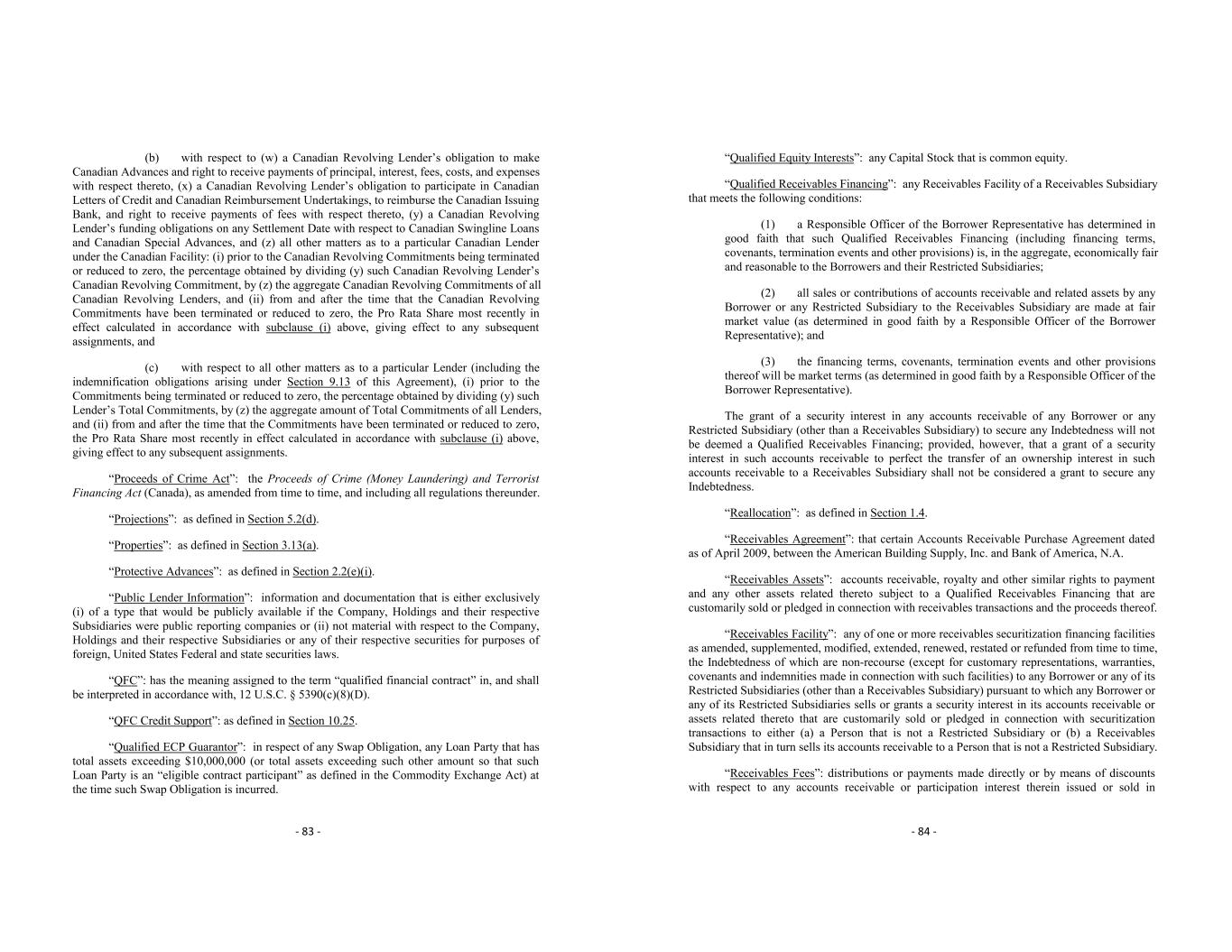 (b) with respect to (w) a Canadian Revolving Lender's obligation to make Canadian Advances and right to receive payments of principal, interest, fees, costs, and expenses with respect thereto, (x) a Canadian Revolving Lender's obligation to participate in Canadian Letters of Credit and Canadian Reimbursement Undertakings, to reimburse the Canadian Issuing Bank, and right to receive payments of fees with respect thereto, (y) a Canadian Revolving Lender's funding obligations on any Settlement Date with respect to Canadian Swingline Loans and Canadian Special Advances, and (z) all other matters as to a particular Canadian Lender under the Canadian Facility: (i) prior to the Canadian Revolving Commitments being terminated or reduced to zero, the percentage obtained by dividing (y) such Canadian Revolving Lender's Canadian Revolving Commitment, by (z) the aggregate Canadian Revolving Commitments of all Canadian Revolving Lenders, and (ii) from and after the time that the Canadian Revolving Commitments have been terminated or reduced to zero, the Pro Rata Share most recently in effect calculated in accordance with subclause (i) above, giving effect to any subsequent assignments, and

(c) with respect to all other matters as to a particular Lender (including the indemnification obligations arising under Section 9.13 of this Agreement), (i) prior to the Commitments being terminated or reduced to zero, the percentage obtained by dividing (y) such Lender's Total Commitments, by (z) the aggregate amount of Total Commitments of all Lenders, and (ii) from and after the time that the Commitments have been terminated or reduced to zero, the Pro Rata Share most recently in effect calculated in accordance with subclause (i) above, giving effect to any subsequent assignments.

"Proceeds of Crime Act": the Proceeds of Crime (Money Laundering) and Terrorist Financing Act (Canada), as amended from time to time, and including all regulations thereunder.

"Projections": as defined in Section 5.2(d).

"Properties": as defined in Section 3.13(a).

"Protective Advances": as defined in Section 2.2(e)(i).

"Public Lender Information": information and documentation that is either exclusively (i) of a type that would be publicly available if the Company, Holdings and their respective Subsidiaries were public reporting companies or (ii) not material with respect to the Company, Holdings and their respective Subsidiaries or any of their respective securities for purposes of foreign, United States Federal and state securities laws.

"QFC": has the meaning assigned to the term "qualified financial contract" in, and shall be interpreted in accordance with, 12 U.S.C. § 5390(c)(8)(D).

"QFC Credit Support": as defined in Section 10.25.

"Qualified ECP Guarantor": in respect of any Swap Obligation, any Loan Party that has total assets exceeding $10,000,000 (or total assets exceeding such other amount so that such Loan Party is an "eligible contract participant" as defined in the Commodity Exchange Act) at the time such Swap Obligation is incurred.

- 83 -

"Qualified Equity Interests": any Capital Stock that is common equity.

"Qualified Receivables Financing": any Receivables Facility of a Receivables Subsidiary that meets the following conditions:

(1) a Responsible Officer of the Borrower Representative has determined in good faith that such Qualified Receivables Financing (including financing terms, covenants, termination events and other provisions) is, in the aggregate, economically fair and reasonable to the Borrowers and their Restricted Subsidiaries;

(2) all sales or contributions of accounts receivable and related assets by any Borrower or any Restricted Subsidiary to the Receivables Subsidiary are made at fair market value (as determined in good faith by a Responsible Officer of the Borrower Representative); and

(3) the financing terms, covenants, termination events and other provisions thereof will be market terms (as determined in good faith by a Responsible Officer of the Borrower Representative).

The grant of a security interest in any accounts receivable of any Borrower or any Restricted Subsidiary (other than a Receivables Subsidiary) to secure any Indebtedness will not be deemed a Qualified Receivables Financing; provided, however, that a grant of a security interest in such accounts receivable to perfect the transfer of an ownership interest in such accounts receivable to a Receivables Subsidiary shall not be considered a grant to secure any Indebtedness.

"Reallocation": as defined in Section 1.4.

"Receivables Agreement": that certain Accounts Receivable Purchase Agreement dated as of April 2009, between the American Building Supply, Inc. and Bank of America, N.A.

"Receivables Assets": accounts receivable, royalty and other similar rights to payment and any other assets related thereto subject to a Qualified Receivables Financing that are customarily sold or pledged in connection with receivables transactions and the proceeds thereof.

"Receivables Facility": any of one or more receivables securitization financing facilities as amended, supplemented, modified, extended, renewed, restated or refunded from time to time, the Indebtedness of which are non-recourse (except for customary representations, warranties, covenants and indemnities made in connection with such facilities) to any Borrower or any of its Restricted Subsidiaries (other than a Receivables Subsidiary) pursuant to which any Borrower or any of its Restricted Subsidiaries sells or grants a security interest in its accounts receivable or assets related thereto that are customarily sold or pledged in connection with securitization transactions to either (a) a Person that is not a Restricted Subsidiary or (b) a Receivables Subsidiary that in turn sells its accounts receivable to a Person that is not a Restricted Subsidiary.

"Receivables Fees": distributions or payments made directly or by means of discounts with respect to any accounts receivable or participation interest therein issued or sold in

- 84 -